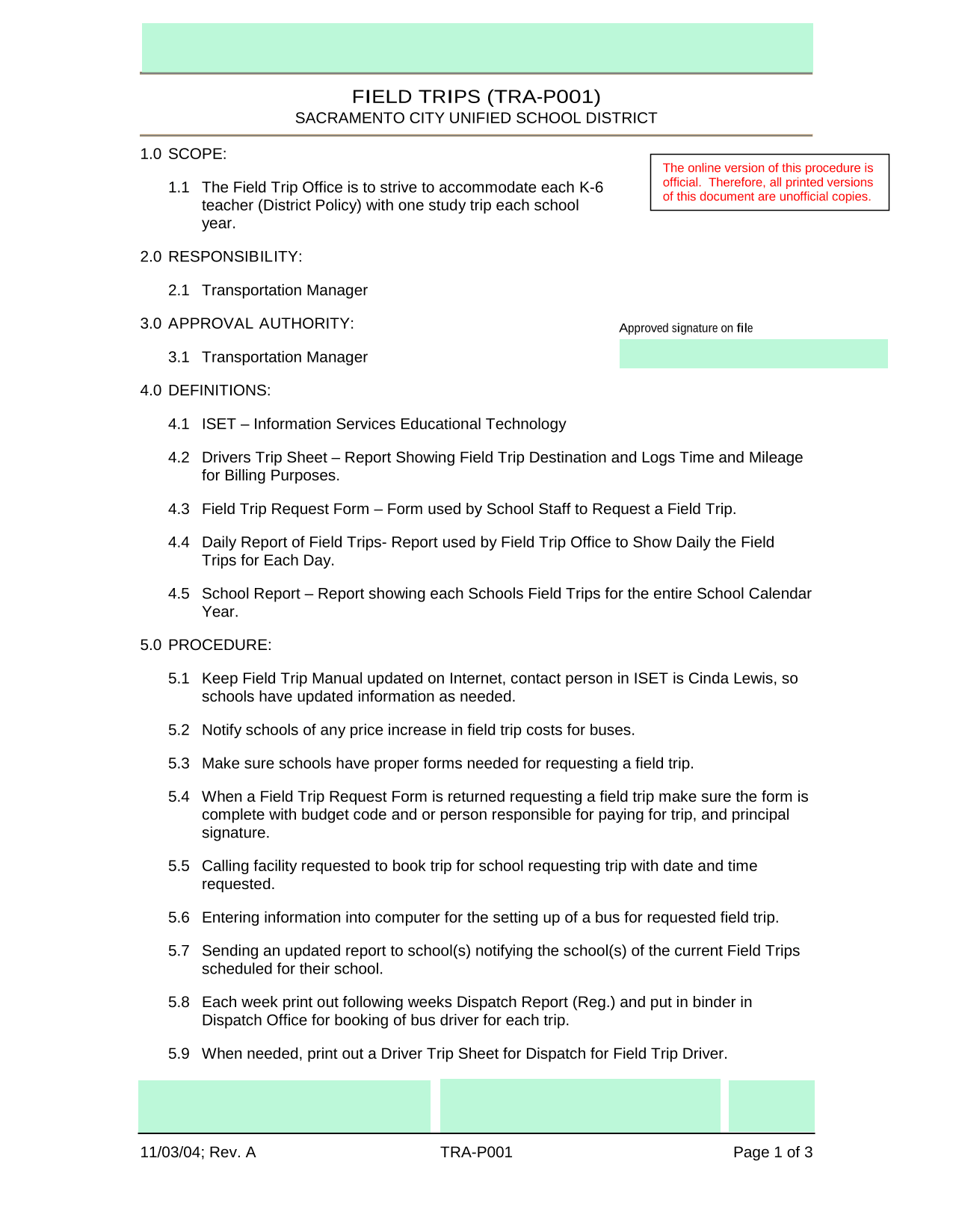 FIELD TRIPS (TRA-P001)
SACRAMENTO CITY UNIFIED SCHOOL DISTRICT

1.0 SCOPE:

The online version of this procedure is official. Therefore, all printed versions of this document are unofficial copies.

1.1 The Field Trip Office is to strive to accommodate each K-6 teacher (District Policy) with one study trip each school year.

2.0 RESPONSIBILITY:

2.1 Transportation Manager

3.0 APPROVAL AUTHORITY:

Approved signature on file

3.1 Transportation Manager

4.0 DEFINITIONS:

4.1 ISET – Information Services Educational Technology

4.2 Drivers Trip Sheet – Report Showing Field Trip Destination and Logs Time and Mileage for Billing Purposes.

4.3 Field Trip Request Form – Form used by School Staff to Request a Field Trip.

4.4 Daily Report of Field Trips- Report used by Field Trip Office to Show Daily the Field Trips for Each Day.

4.5 School Report – Report showing each Schools Field Trips for the entire School Calendar Year.

5.0 PROCEDURE:

5.1 Keep Field Trip Manual updated on Internet, contact person in ISET is Cinda Lewis, so schools have updated information as needed.

5.2 Notify schools of any price increase in field trip costs for buses.

5.3 Make sure schools have proper forms needed for requesting a field trip.

5.4 When a Field Trip Request Form is returned requesting a field trip make sure the form is complete with budget code and or person responsible for paying for trip, and principal signature.

5.5 Calling facility requested to book trip for school requesting trip with date and time requested.

5.6 Entering information into computer for the setting up of a bus for requested field trip.

5.7 Sending an updated report to school(s) notifying the school(s) of the current Field Trips scheduled for their school.

5.8 Each week print out following weeks Dispatch Report (Reg.) and put in binder in Dispatch Office for booking of bus driver for each trip.

5.9 When needed, print out a Driver Trip Sheet for Dispatch for Field Trip Driver.

11/03/04; Rev. A TRA-P001 Page 1 of 3